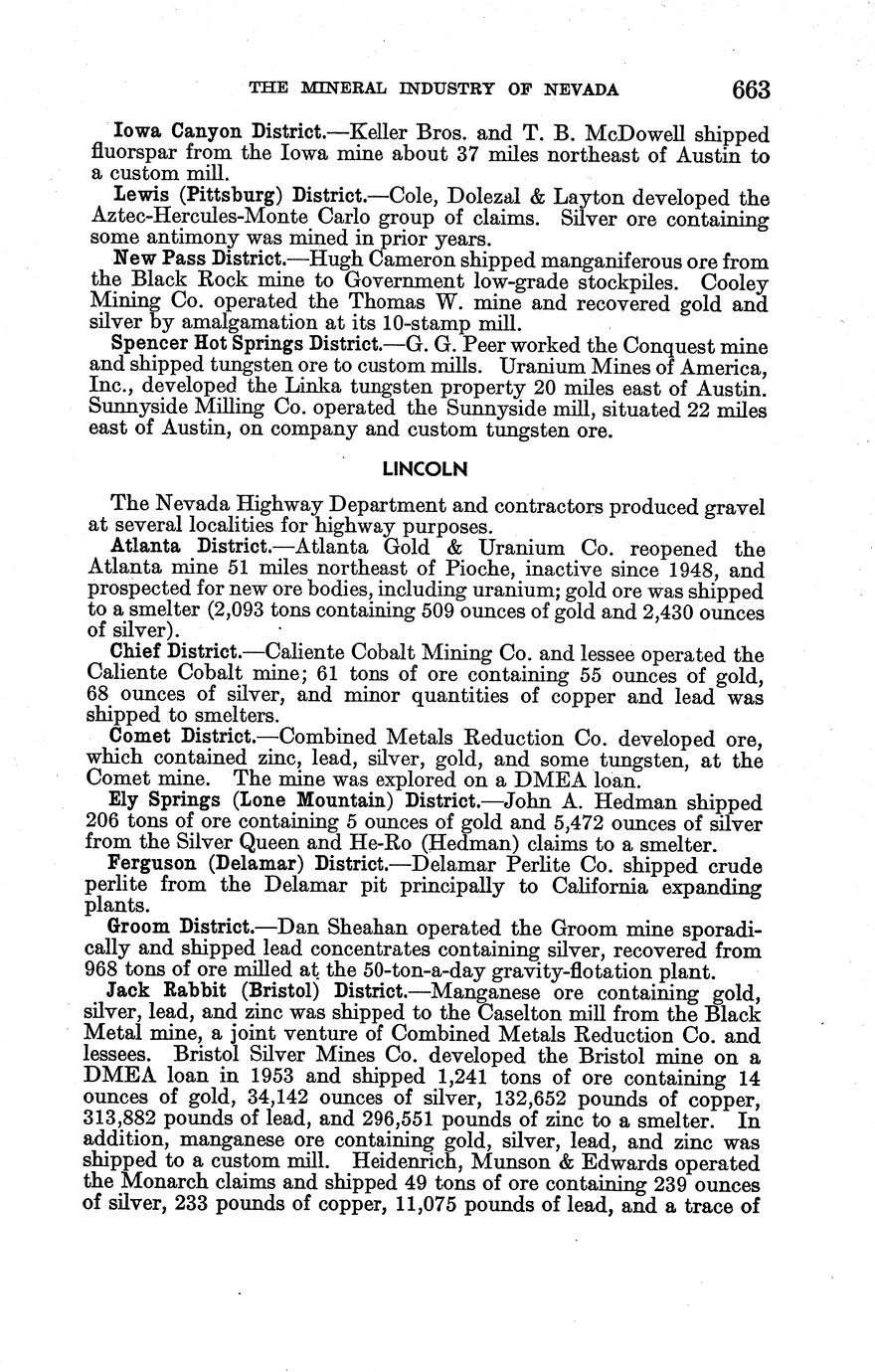 THE MINERAL INDUSTRY OF NEVADA 663

Iowa Canyon District.—Keller Bros. and T. B. McDowell shipped fluorspar from the Iowa mine about 37 miles northeast of Austin to a custom mill.

Lewis (Pittsburg) District.—Cole, Dolezal & Layton developed the Aztec-Hercules-Monte Carlo group of claims. Silver ore containing some antimony was mined in prior years.

New Pass District.—Hugh Cameron shipped manganiferous ore from the Black Rock mine to Government low-grade stockpiles. Cooley Mining Co. operated the Thomas W. mine and recovered gold and silver by amalgamation at its 10-stamp mill.

Spencer Hot Springs District.—G. G. Peer worked the Conquest mine and shipped tungsten ore to custom mills. Uranium Mines of America, Inc., developed the Linka tungsten property 20 miles east of Austin. Sunnyside Milling Co. operated the Sunnyside mill, situated 22 miles east of Austin, on company and custom tungsten ore.

LINCOLN

The Nevada Highway Department and contractors produced gravel at several localities for highway purposes.

Atlanta District.—Atlanta Gold & Uranium Co. reopened the Atlanta mine 51 miles northeast of Pioche, inactive since 1948, and prospected for new ore bodies, including uranium; gold ore was shipped to a smelter (2,093 tons containing 509 ounces of gold and 2,430 ounces of silver).

Chief District.—Caliente Cobalt Mining Co. and lessee operated the Caliente Cobalt mine; 61 tons of ore containing 55 ounces of gold, 68 ounces of silver, and minor quantities of copper and lead was shipped to smelters.

Comet District.—Combined Metals Reduction Co. developed ore, which contained zinc, lead, silver, gold, and some tungsten, at the Comet mine. The mine was explored on a DMEA loan.

Ely Springs (Lone Mountain) District.—John A. Hedman shipped 206 tons of ore containing 5 ounces of gold and 5,472 ounces of silver from the Silver Queen and He-Ro (Hedman) claims to a smelter.

Ferguson (Delamar) District.—Delamar Perlite Co. shipped crude perlite from the Delamar pit principally to California expanding plants.

Groom District.—Dan Sheahan operated the Groom mine sporadically and shipped lead concentrates containing silver, recovered from 968 tons of ore milled at the 50-ton-a-day gravity-flotation plant.

Jack Rabbit (Bristol) District.—Manganese ore containing gold, silver, lead, and zinc was shipped to the Caselton mill from the Black Metal mine, a joint venture of Combined Metals Reduction Co. and lessees. Bristol Silver Mines Co. developed the Bristol mine on a DMEA loan in 1953 and shipped 1,241 tons of ore containing 14 ounces of gold, 34,142 ounces of silver, 132,652 pounds of copper, 313,882 pounds of lead, and 296,551 pounds of zinc to a smelter. In addition, manganese ore containing gold, silver, lead, and zinc was shipped to a custom mill. Heidenrich, Munson & Edwards operated the Monarch claims and shipped 49 tons of ore containing 239 ounces of silver, 233 pounds of copper, 11,075 pounds of lead, and a trace of